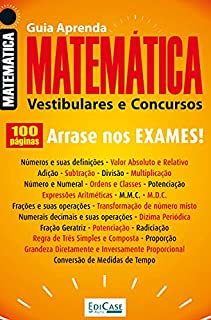 MATEMÁTICA

Guia Aprenda
MATEMÁTICA
Vestibulares e Concursos

100 páginas
Arrase nos EXAMES!

Números e suas definições - Valor Absoluto e Relativo
Adição - Subtração - Divisão - Multiplicação
Número e Numeral - Ordens e Classes - Potenciação
Expressões Aritméticas - M.M.C. - M.D.C.
Frações e suas operações - Transformação de número misto
Numerais decimais e suas operações - Dízima Periódica
Fração Geratriz - Potenciação - Radiciação
Regra de Três Simples e Composta - Proporção
Grandeza Diretamente e Inversamente Proporcional
Conversão de Medidas de Tempo

EDICASE